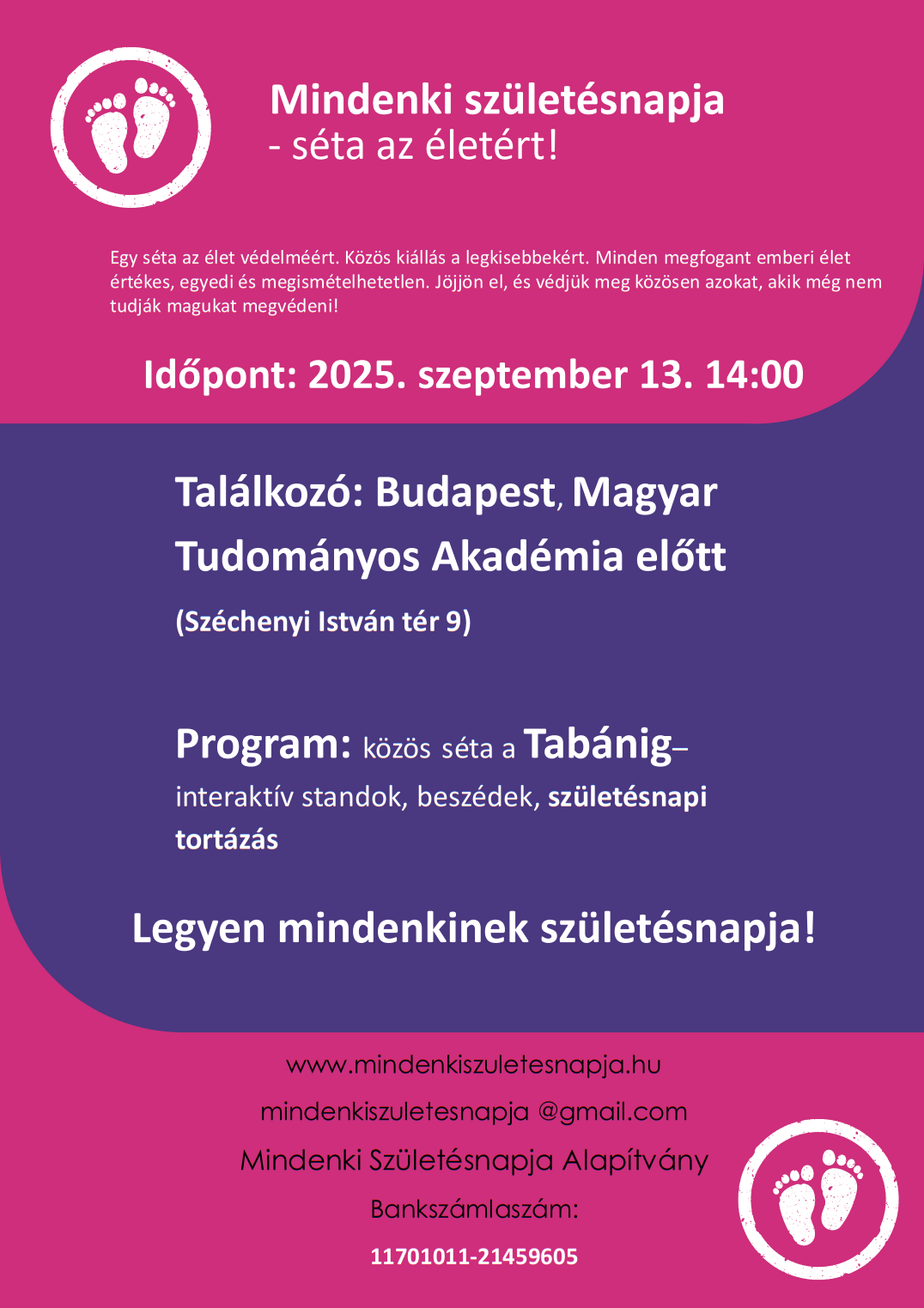 Mindenki születésnapja
- séta az életért!

Egy séta az élet védelméért. Közös kiállás a legkisebbekért. Minden megfogant emberi élet értékes, egyedi és megismételhetetlen. Jöjjön el, és védjük meg közösen azokat, akik még nem tudják magukat megvédeni!

Időpont: 2025. szeptember 13. 14:00

Találkozó: Budapest, Magyar Tudományos Akadémia előtt

(Széchenyi István tér 9)

Program: közös séta a Tabánig– interaktív standok, beszédek, születésnapi tortázás

Legyen mindenkinek születésnapja!

www.mindenkiszuletesnapja.hu

mindenkiszuletesnapja @gmail.com

Mindenki Születésnapja Alapítvány

Bankszámlaszám:

11701011-21459605